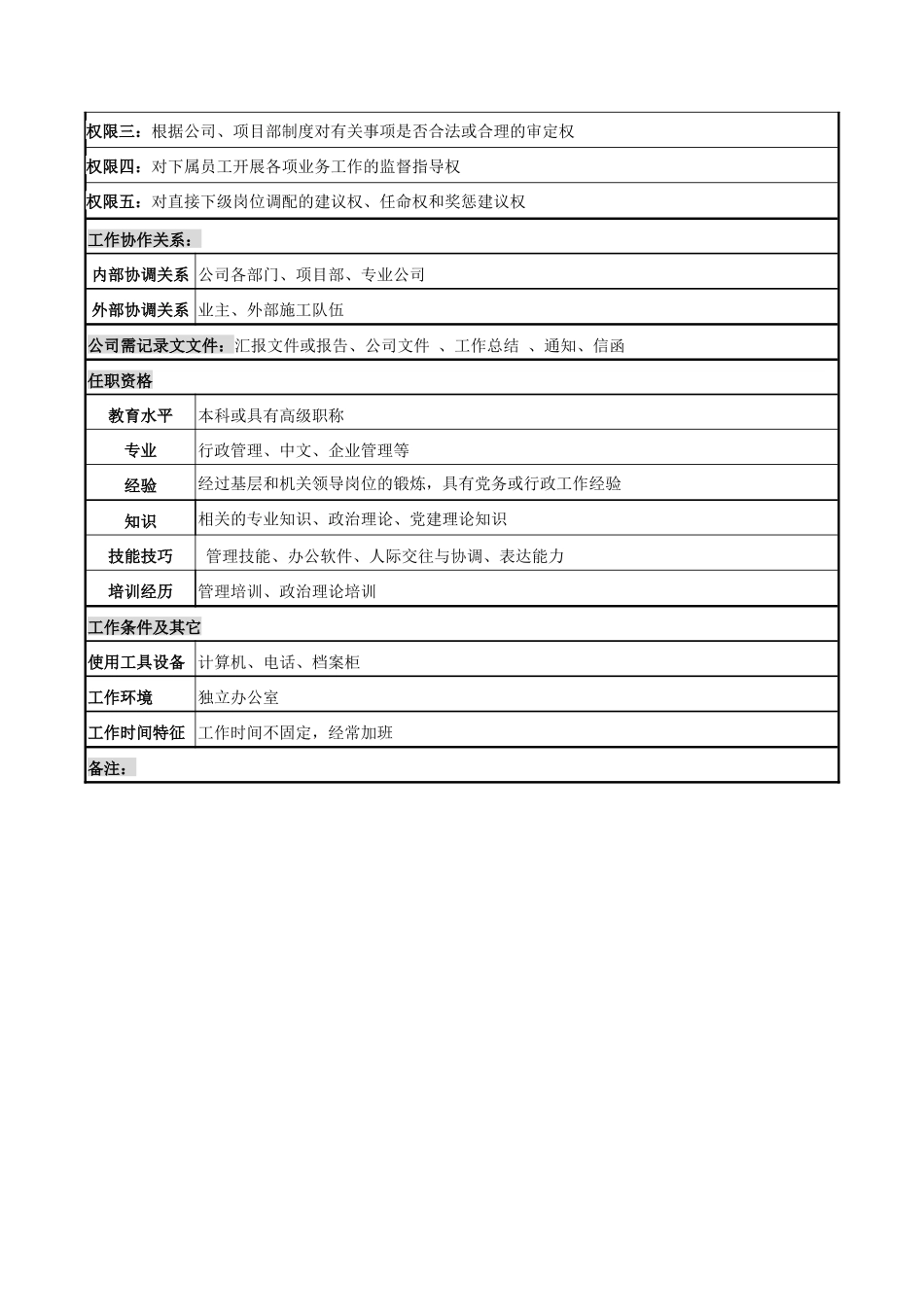 权限三：根据公司、项目部制度对有关事项是否合法或合理的审定权

权限四：对下属员工开展各项业务工作的监督指导权

权限五：对直接下级岗位调配的建议权、任命权和奖惩建议权

工作协作关系：

| 内部协调关系 | 公司各部门、项目部、专业公司 |
|---|---|
| 外部协调关系 | 业主、外部施工队伍 |

公司需记录文文件：汇报文件或报告、公司文件 、工作总结 、通知、信函

任职资格

| 教育水平 | 本科或具有高级职称 |
|---|---|
| 专业 | 行政管理、中文、企业管理等 |
| 经验 | 经过基层和机关领导岗位的锻炼，具有党务或行政工作经验 |
| 知识 | 相关的专业知识、政治理论、党建理论知识 |
| 技能技巧 | 管理技能、办公软件、人际交往与协调、表达能力 |
| 培训经历 | 管理培训、政治理论培训 |

工作条件及其它

| 使用工具设备 | 计算机、电话、档案柜 |
|---|---|
| 工作环境 | 独立办公室 |
| 工作时间特征 | 工作时间不固定，经常加班 |

备注：